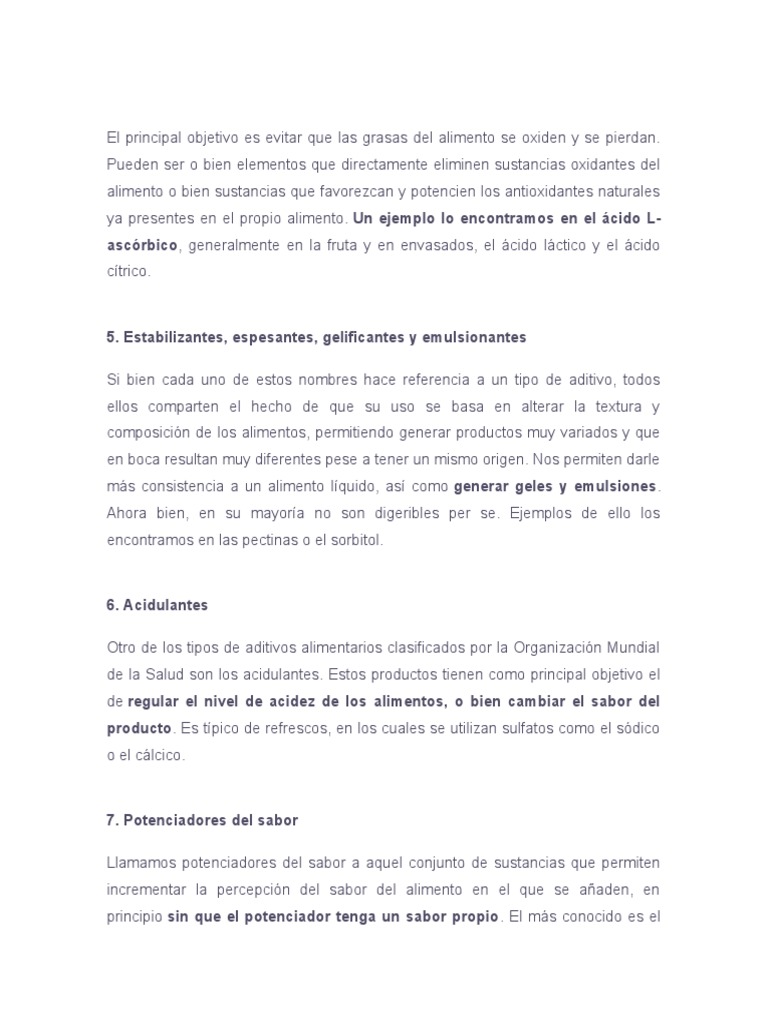 El principal objetivo es evitar que las grasas del alimento se oxiden y se pierdan. Pueden ser o bien elementos que directamente eliminen sustancias oxidantes del alimento o bien sustancias que favorezcan y potencien los antioxidantes naturales ya presentes en el propio alimento. Un ejemplo lo encontramos en el ácido L-ascórbico, generalmente en la fruta y en envasados, el ácido láctico y el ácido cítrico.

5. Estabilizantes, espesantes, gelificantes y emulsionantes

Si bien cada uno de estos nombres hace referencia a un tipo de aditivo, todos ellos comparten el hecho de que su uso se basa en alterar la textura y composición de los alimentos, permitiendo generar productos muy variados y que en boca resultan muy diferentes pese a tener un mismo origen. Nos permiten darle más consistencia a un alimento líquido, así como generar geles y emulsiones. Ahora bien, en su mayoría no son digeribles per se. Ejemplos de ello los encontramos en las pectinas o el sorbitol.

6. Acidulantes

Otro de los tipos de aditivos alimentarios clasificados por la Organización Mundial de la Salud son los acidulantes. Estos productos tienen como principal objetivo el de regular el nivel de acidez de los alimentos, o bien cambiar el sabor del producto. Es típico de refrescos, en los cuales se utilizan sulfatos como el sódico o el cálcico.

7. Potenciadores del sabor

Llamamos potenciadores del sabor a aquel conjunto de sustancias que permiten incrementar la percepción del sabor del alimento en el que se añaden, en principio sin que el potenciador tenga un sabor propio. El más conocido es el